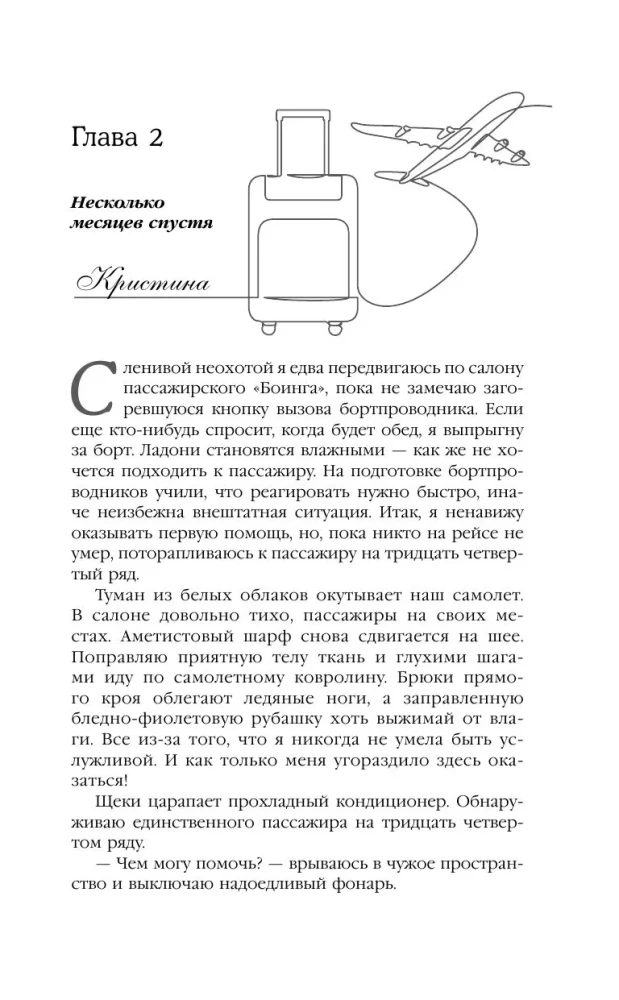 Глава 2

Несколько месяцев спустя

Кристина

С ленивой неохотой я едва передвигаюсь по салону пассажирского «Боинга», пока не замечаю загоревшуюся кнопку вызова бортпроводника. Если еще кто-нибудь спросит, когда будет обед, я выпрыгну за борт. Ладони становятся влажными — как же не хочется подходить к пассажиру. На подготовке бортпроводников учили, что реагировать нужно быстро, иначе неизбежна внештатная ситуация. Итак, я ненавижу оказывать первую помощь, но, пока никто на рейсе не умер, поторапливаюсь к пассажиру на тридцать четвертый ряд.

Туман из белых облаков окутывает наш самолет. В салоне довольно тихо, пассажиры на своих местах. Аметистовый шарф снова сдвигается на шее. Поправляю приятную телу ткань и глухими шагами иду по самолетному ковролину. Брюки прямого кроя облегают ледяные ноги, а заправленную бледно-фиолетовую рубашку хоть выжимай от влаги. Все из-за того, что я никогда не умела быть услужливой. И как только меня угораздило здесь оказаться!

Щеки царапает прохладный кондиционер. Обнаруживаю единственного пассажира на тридцать четвертом ряду.

— Чем могу помочь? — врываюсь в чужое пространство и выключаю надоедливый фонарь.